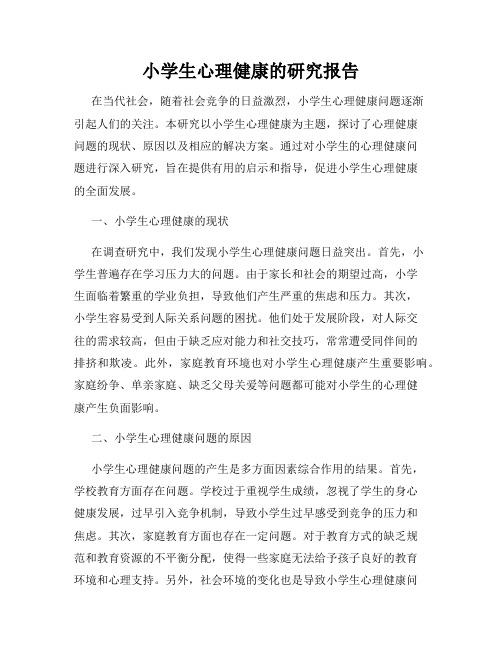 小学生心理健康的研究报告

在当代社会，随着社会竞争的日益激烈，小学生心理健康问题逐渐引起人们的关注。本研究以小学生心理健康为主题，探讨了心理健康问题的现状、原因以及相应的解决方案。通过对小学生的心理健康问题进行深入研究，旨在提供有用的启示和指导，促进小学生心理健康的全面发展。

一、小学生心理健康的现状

在调查研究中，我们发现小学生心理健康问题日益突出。首先，小学生普遍存在学习压力大的问题。由于家长和社会的期望过高，小学生面临着繁重的学业负担，导致他们产生严重的焦虑和压力。其次，小学生容易受到人际关系问题的困扰。他们处于发展阶段，对人际交往的需求较高，但由于缺乏应对能力和社交技巧，常常遭受同伴间的排挤和欺凌。此外，家庭教育环境也对小学生心理健康产生重要影响。家庭纷争、单亲家庭、缺乏父母关爱等问题都可能对小学生的心理健康产生负面影响。

二、小学生心理健康问题的原因

小学生心理健康问题的产生是多方面因素综合作用的结果。首先，学校教育方面存在问题。学校过于重视学生成绩，忽视了学生的身心健康发展，过早引入竞争机制，导致小学生过早感受到竞争的压力和焦虑。其次，家庭教育方面也存在一定问题。对于教育方式的缺乏规范和教育资源的不平衡分配，使得一些家庭无法给予孩子良好的教育环境和心理支持。另外，社会环境的变化也是导致小学生心理健康问